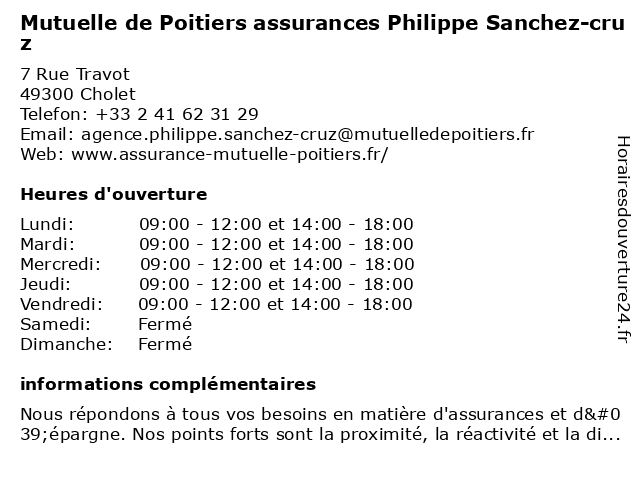 Mutuelle de Poitiers assurances Philippe Sanchez-cruz

7 Rue Travot
49300 Cholet
Telefon: +33 2 41 62 31 29
Email: agence.philippe.sanchez-cruz@mutuelledepoitiers.fr
Web: www.assurance-mutuelle-poitiers.fr/

Heures d'ouverture

| | |
|---|---|
| Lundi: | 09:00 - 12:00 et 14:00 - 18:00 |
| Mardi: | 09:00 - 12:00 et 14:00 - 18:00 |
| Mercredi: | 09:00 - 12:00 et 14:00 - 18:00 |
| Jeudi: | 09:00 - 12:00 et 14:00 - 18:00 |
| Vendredi: | 09:00 - 12:00 et 14:00 - 18:00 |
| Samedi: | Fermé |
| Dimanche: | Fermé |

informations complémentaires

Nous répondons à tous vos besoins en matière d'assurances et d&#039;épargne. Nos points forts sont la proximité, la réactivité et la di...

Horairesdouverture24.fr